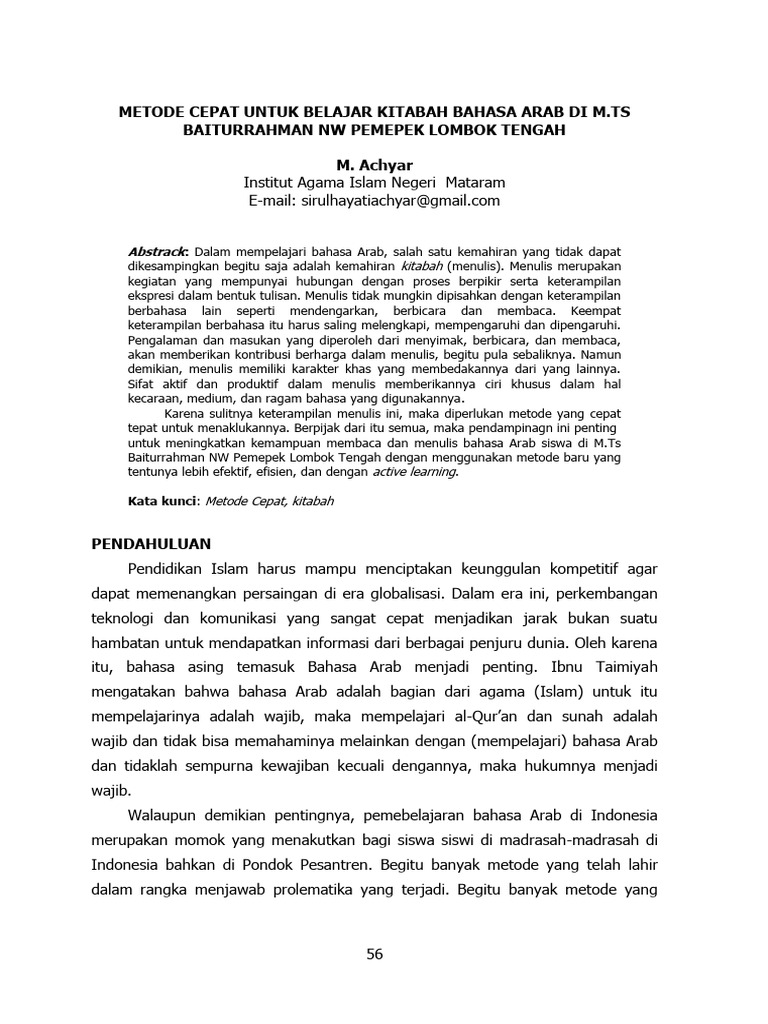 METODE CEPAT UNTUK BELAJAR KITABAH BAHASA ARAB DI M.TS BAITURRAHMAN NW PEMEPEK LOMBOK TENGAH

M. Achyar
Institut Agama Islam Negeri Mataram
E-mail: sirulhayatiachyar@gmail.com

Abstrack: Dalam mempelajari bahasa Arab, salah satu kemahiran yang tidak dapat dikesampingkan begitu saja adalah kemahiran kitabah (menulis). Menulis merupakan kegiatan yang mempunyai hubungan dengan proses berpikir serta keterampilan ekspresi dalam bentuk tulisan. Menulis tidak mungkin dipisahkan dengan keterampilan berbahasa lain seperti mendengarkan, berbicara dan membaca. Keempat keterampilan berbahasa itu harus saling melengkapi, mempengaruhi dan dipengaruhi. Pengalaman dan masukan yang diperoleh dari menyimak, berbicara, dan membaca, akan memberikan kontribusi berharga dalam menulis, begitu pula sebaliknya. Namun demikian, menulis memiliki karakter khas yang membedakannya dari yang lainnya. Sifat aktif dan produktif dalam menulis memberikannya ciri khusus dalam hal kecaraan, medium, dan ragam bahasa yang digunakannya.

Karena sulitnya keterampilan menulis ini, maka diperlukan metode yang cepat tepat untuk menaklukannya. Berpijak dari itu semua, maka pendampinagn ini penting untuk meningkatkan kemampuan membaca dan menulis bahasa Arab siswa di M.Ts Baiturrahman NW Pemepek Lombok Tengah dengan menggunakan metode baru yang tentunya lebih efektif, efisien, dan dengan active learning.

Kata kunci: Metode Cepat, kitabah

PENDAHULUAN

Pendidikan Islam harus mampu menciptakan keunggulan kompetitif agar dapat memenangkan persaingan di era globalisasi. Dalam era ini, perkembangan teknologi dan komunikasi yang sangat cepat menjadikan jarak bukan suatu hambatan untuk mendapatkan informasi dari berbagai penjuru dunia. Oleh karena itu, bahasa asing temasuk Bahasa Arab menjadi penting. Ibnu Taimiyah mengatakan bahwa bahasa Arab adalah bagian dari agama (Islam) untuk itu mempelajarinya adalah wajib, maka mempelajari al-Qur'an dan sunah adalah wajib dan tidak bisa memahaminya melainkan dengan (mempelajari) bahasa Arab dan tidaklah sempurna kewajiban kecuali dengannya, maka hukumnya menjadi wajib.

Walaupun demikian pentingnya, pemebelajaran bahasa Arab di Indonesia merupakan momok yang menakutkan bagi siswa siswi di madrasah-madrasah di Indonesia bahkan di Pondok Pesantren. Begitu banyak metode yang telah lahir dalam rangka menjawab prolematika yang terjadi. Begitu banyak metode yang

56